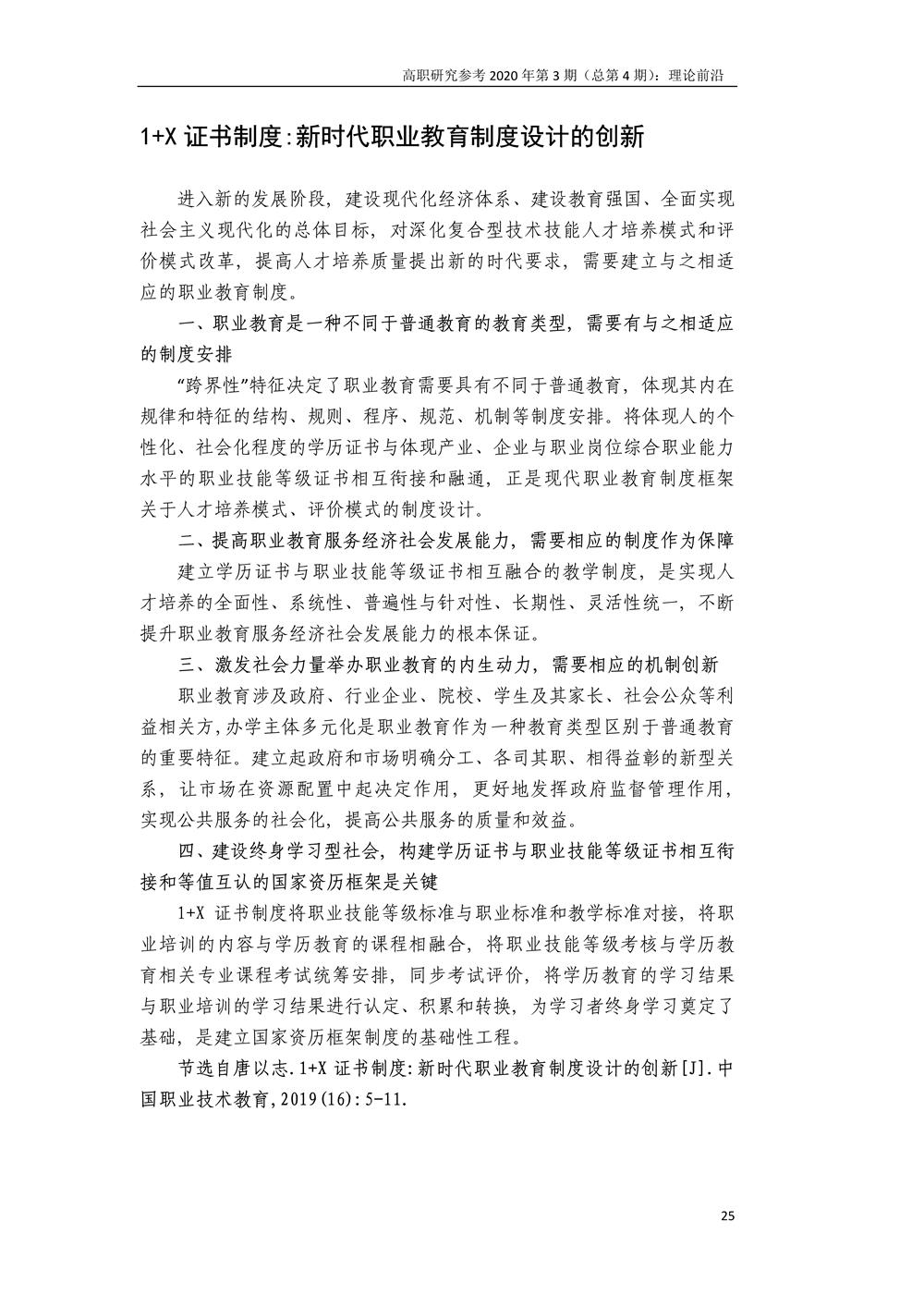 高职研究参考 2020 年第 3 期（总第 4 期）：理论前沿

1+X 证书制度:新时代职业教育制度设计的创新

进入新的发展阶段，建设现代化经济体系、建设教育强国、全面实现社会主义现代化的总体目标，对深化复合型技术技能人才培养模式和评价模式改革，提高人才培养质量提出新的时代要求，需要建立与之相适应的职业教育制度。

一、职业教育是一种不同于普通教育的教育类型，需要有与之相适应的制度安排

“跨界性”特征决定了职业教育需要具有不同于普通教育，体现其内在规律和特征的结构、规则、程序、规范、机制等制度安排。将体现人的个性化、社会化程度的学历证书与体现产业、企业与职业岗位综合职业能力水平的职业技能等级证书相互衔接和融通，正是现代职业教育制度框架关于人才培养模式、评价模式的制度设计。

二、提高职业教育服务经济社会发展能力，需要相应的制度作为保障

建立学历证书与职业技能等级证书相互融合的教学制度，是实现人才培养的全面性、系统性、普遍性与针对性、长期性、灵活性统一，不断提升职业教育服务经济社会发展能力的根本保证。

三、激发社会力量举办职业教育的内生动力，需要相应的机制创新

职业教育涉及政府、行业企业、院校、学生及其家长、社会公众等利益相关方，办学主体多元化是职业教育作为一种教育类型区别于普通教育的重要特征。建立起政府和市场明确分工、各司其职、相得益彰的新型关系，让市场在资源配置中起决定作用，更好地发挥政府监督管理作用，实现公共服务的社会化，提高公共服务的质量和效益。

四、建设终身学习型社会，构建学历证书与职业技能等级证书相互衔接和等值互认的国家资历框架是关键

1+X 证书制度将职业技能等级标准与职业标准和教学标准对接，将职业培训的内容与学历教育的课程相融合，将职业技能等级考核与学历教育相关专业课程考试统筹安排，同步考试评价，将学历教育的学习结果与职业培训的学习结果进行认定、积累和转换，为学习者终身学习奠定了基础，是建立国家资历框架制度的基础性工程。

节选自唐以志.1+X 证书制度:新时代职业教育制度设计的创新[J].中国职业技术教育,2019(16):5-11.

25